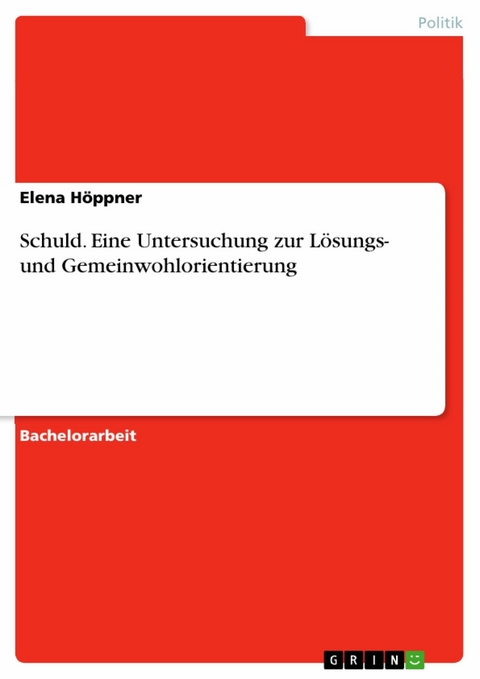 Politik

Elena Höppner

Schuld. Eine Untersuchung zur Lösungs- und Gemeinwohlorientierung

Bachelorarbeit

GRIN